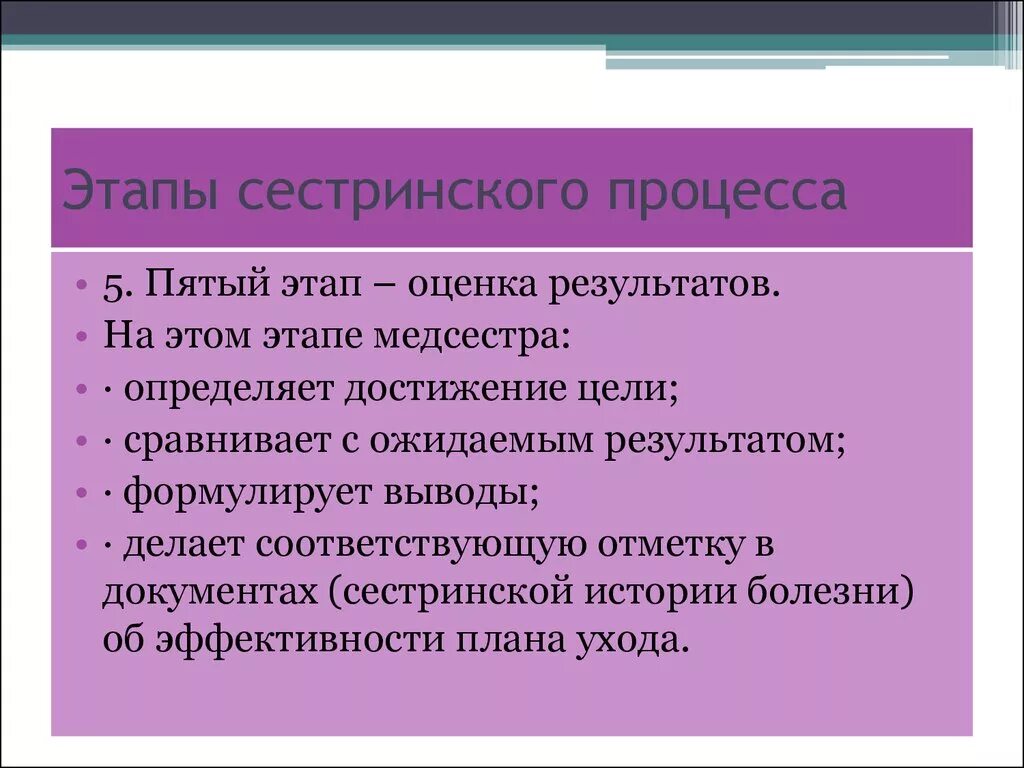 Этапы сестринского процесса

• 5. Пятый этап – оценка результатов.
• На этом этапе медсестра:
• · определяет достижение цели;
• · сравнивает с ожидаемым результатом;
• · формулирует выводы;
• · делает соответствующую отметку в документах (сестринской истории болезни) об эффективности плана ухода.